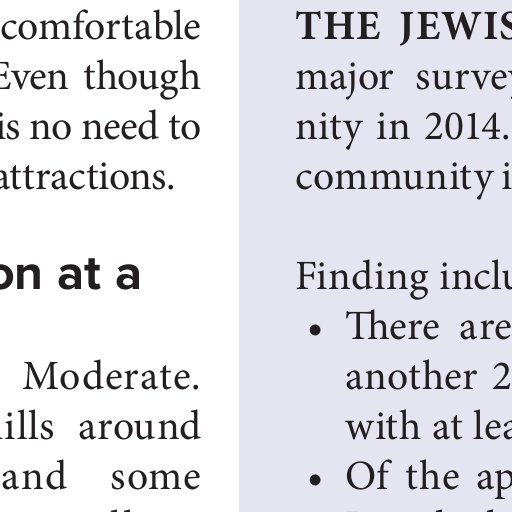 comfortable
Even though
is no need to
attractions.

on at a

Moderate.
ills around
and some

THE JEWIS
major survey
nity in 2014.
community i

Finding inclu
• There are
another 2
with at lea
• Of the ap